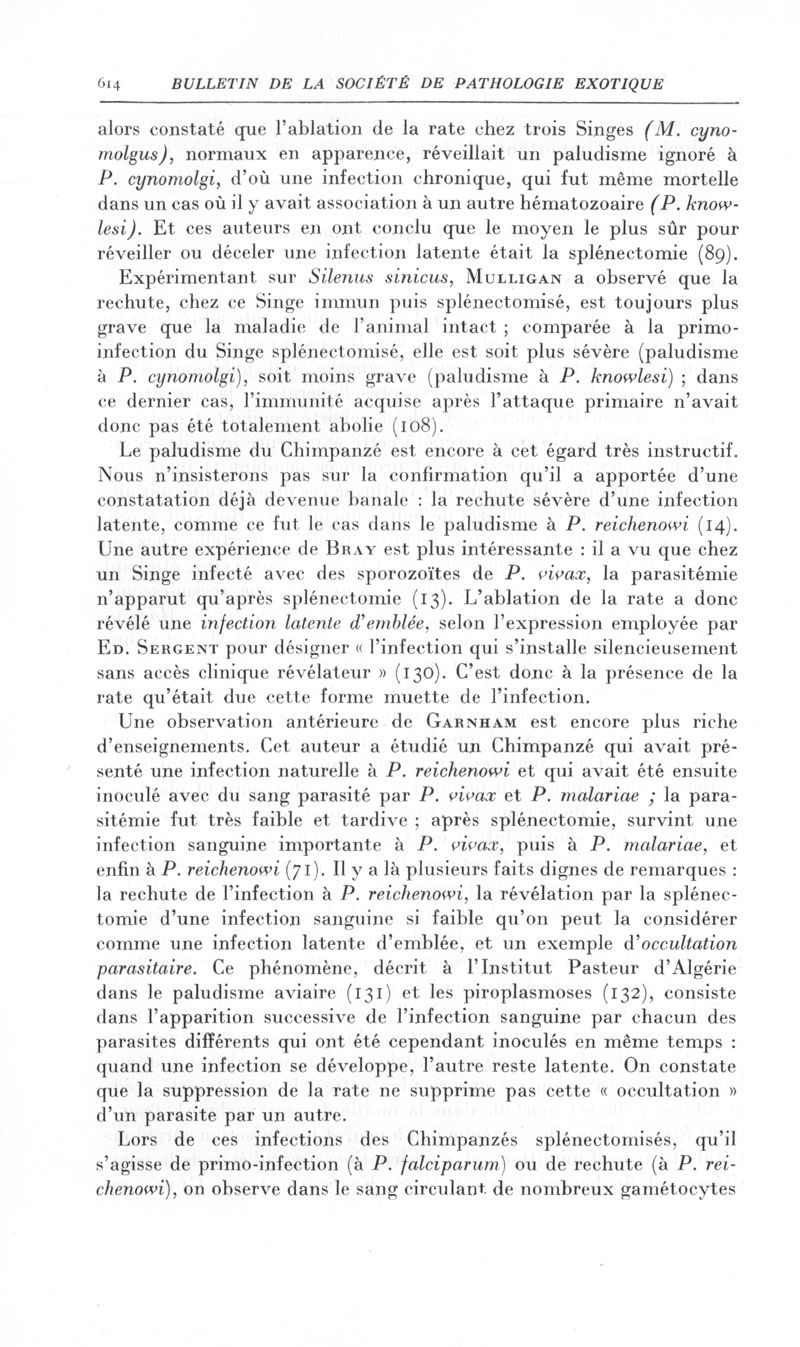 614 BULLETIN DE LA SOCIÉTÉ DE PATHOLOGIE EXOTIQUE

alors constaté que l'ablation de la rate chez trois Singes (M. cynomolgus), normaux en apparence, réveillait un paludisme ignoré à P. cynomolgi, d'où une infection chronique, qui fut même mortelle dans un cas où il y avait association à un autre hématozoaire (P. knowlesi). Et ces auteurs en ont conclu que le moyen le plus sûr pour réveiller ou déceler une infection latente était la splénectomie (89).

Expérimentant sur Silenus sinicus, Mulligan a observé que la rechute, chez ce Singe immun puis splénectomisé, est toujours plus grave que la maladie de l'animal intact ; comparée à la primo-infection du Singe splénectomisé, elle est soit plus sévère (paludisme à P. cynomolgi), soit moins grave (paludisme à P. knowlesi) ; dans ce dernier cas, l'immunité acquise après l'attaque primaire n'avait donc pas été totalement abolie (108).

Le paludisme du Chimpanzé est encore à cet égard très instructif. Nous n'insisterons pas sur la confirmation qu'il a apportée d'une constatation déjà devenue banale : la rechute sévère d'une infection latente, comme ce fut le cas dans le paludisme à P. reichenowi (14). Une autre expérience de Bray est plus intéressante : il a vu que chez un Singe infecté avec des sporozoïtes de P. vivax, la parasitémie n'apparut qu'après splénectomie (13). L'ablation de la rate a donc révélé une infection latente d'emblée, selon l'expression employée par Ed. Sergent pour désigner « l'infection qui s'installe silencieusement sans accès clinique révélateur » (130). C'est donc à la présence de la rate qu'était due cette forme muette de l'infection.

Une observation antérieure de Garnham est encore plus riche d'enseignements. Cet auteur a étudié un Chimpanzé qui avait présenté une infection naturelle à P. reichenowi et qui avait été ensuite inoculé avec du sang parasité par P. vivax et P. malariae ; la parasitémie fut très faible et tardive ; après splénectomie, survint une infection sanguine importante à P. vivax, puis à P. malariae, et enfin à P. reichenowi (71). Il y a là plusieurs faits dignes de remarques : la rechute de l'infection à P. reichenowi, la révélation par la splénectomie d'une infection sanguine si faible qu'on peut la considérer comme une infection latente d'emblée, et un exemple d'occultation parasitaire. Ce phénomène, décrit à l'Institut Pasteur d'Algérie dans le paludisme aviaire (131) et les piroplasmoses (132), consiste dans l'apparition successive de l'infection sanguine par chacun des parasites différents qui ont été cependant inoculés en même temps : quand une infection se développe, l'autre reste latente. On constate que la suppression de la rate ne supprime pas cette « occultation » d'un parasite par un autre.

Lors de ces infections des Chimpanzés splénectomisés, qu'il s'agisse de primo-infection (à P. falciparum) ou de rechute (à P. reichenowi), on observe dans le sang circulant de nombreux gamétocytes